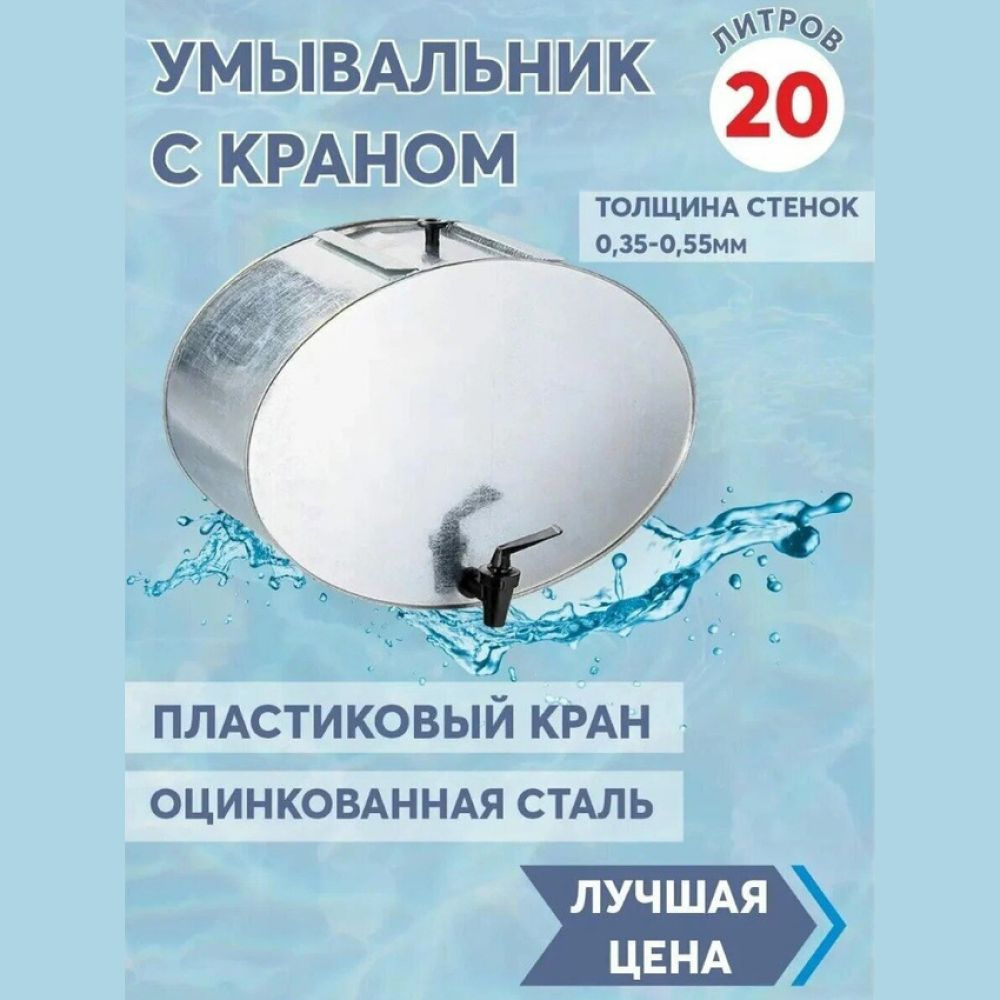 УМЫВАЛЬНИК С КРАНОМ

ЛИТРОВ
20

ТОЛЩИНА СТЕНОК
0,35-0,55мм

ПЛАСТИКОВЫЙ КРАН

ОЦИНКОВАННАЯ СТАЛЬ

ЛУЧШАЯ ЦЕНА